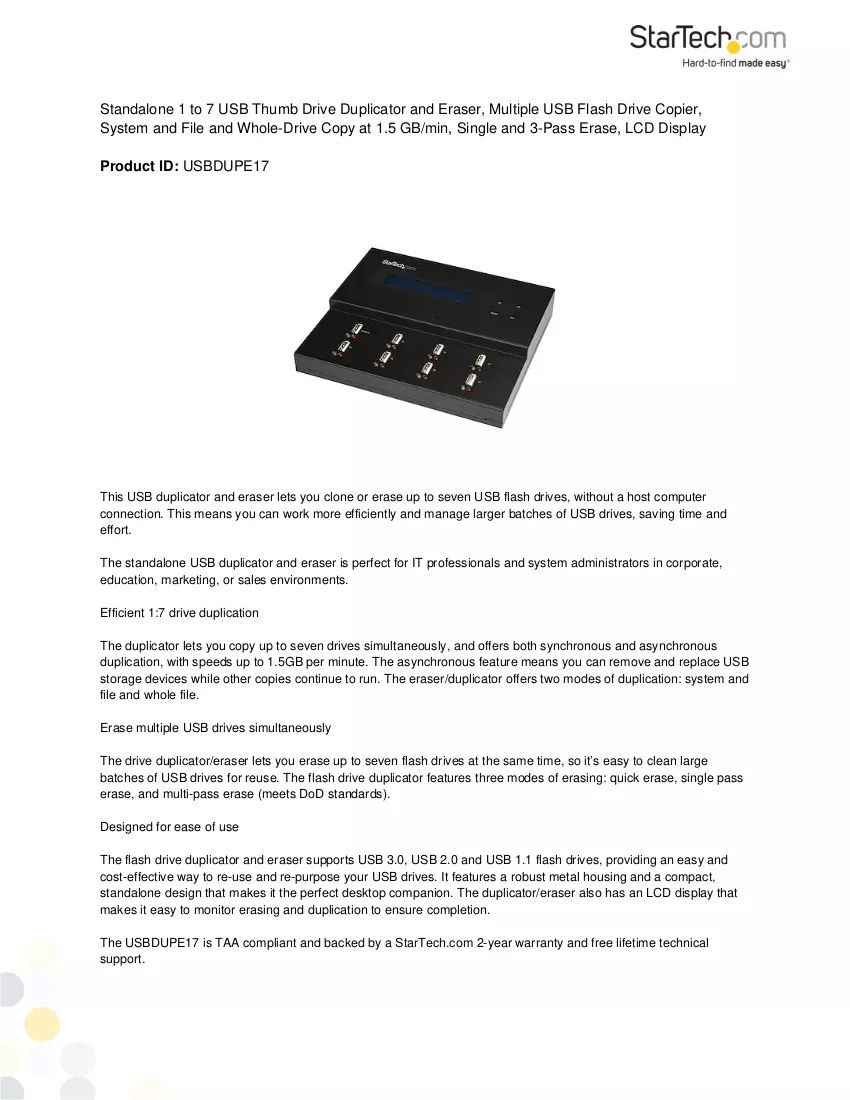 StarTech.com
Hard-to-find made easy®

Standalone 1 to 7 USB Thumb Drive Duplicator and Eraser, Multiple USB Flash Drive Copier, System and File and Whole-Drive Copy at 1.5 GB/min, Single and 3-Pass Erase, LCD Display

Product ID: USBDUPE17

This USB duplicator and eraser lets you clone or erase up to seven USB flash drives, without a host computer connection. This means you can work more efficiently and manage larger batches of USB drives, saving time and effort.

The standalone USB duplicator and eraser is perfect for IT professionals and system administrators in corporate, education, marketing, or sales environments.

Efficient 1:7 drive duplication

The duplicator lets you copy up to seven drives simultaneously, and offers both synchronous and asynchronous duplication, with speeds up to 1.5GB per minute. The asynchronous feature means you can remove and replace USB storage devices while other copies continue to run. The eraser/duplicator offers two modes of duplication: system and file and whole file.

Erase multiple USB drives simultaneously

The drive duplicator/eraser lets you erase up to seven flash drives at the same time, so it's easy to clean large batches of USB drives for reuse. The flash drive duplicator features three modes of erasing: quick erase, single pass erase, and multi-pass erase (meets DoD standards).

Designed for ease of use

The flash drive duplicator and eraser supports USB 3.0, USB 2.0 and USB 1.1 flash drives, providing an easy and cost-effective way to re-use and re-purpose your USB drives. It features a robust metal housing and a compact, standalone design that makes it the perfect desktop companion. The duplicator/eraser also has an LCD display that makes it easy to monitor erasing and duplication to ensure completion.

The USBDUPE17 is TAA compliant and backed by a StarTech.com 2-year warranty and free lifetime technical support.